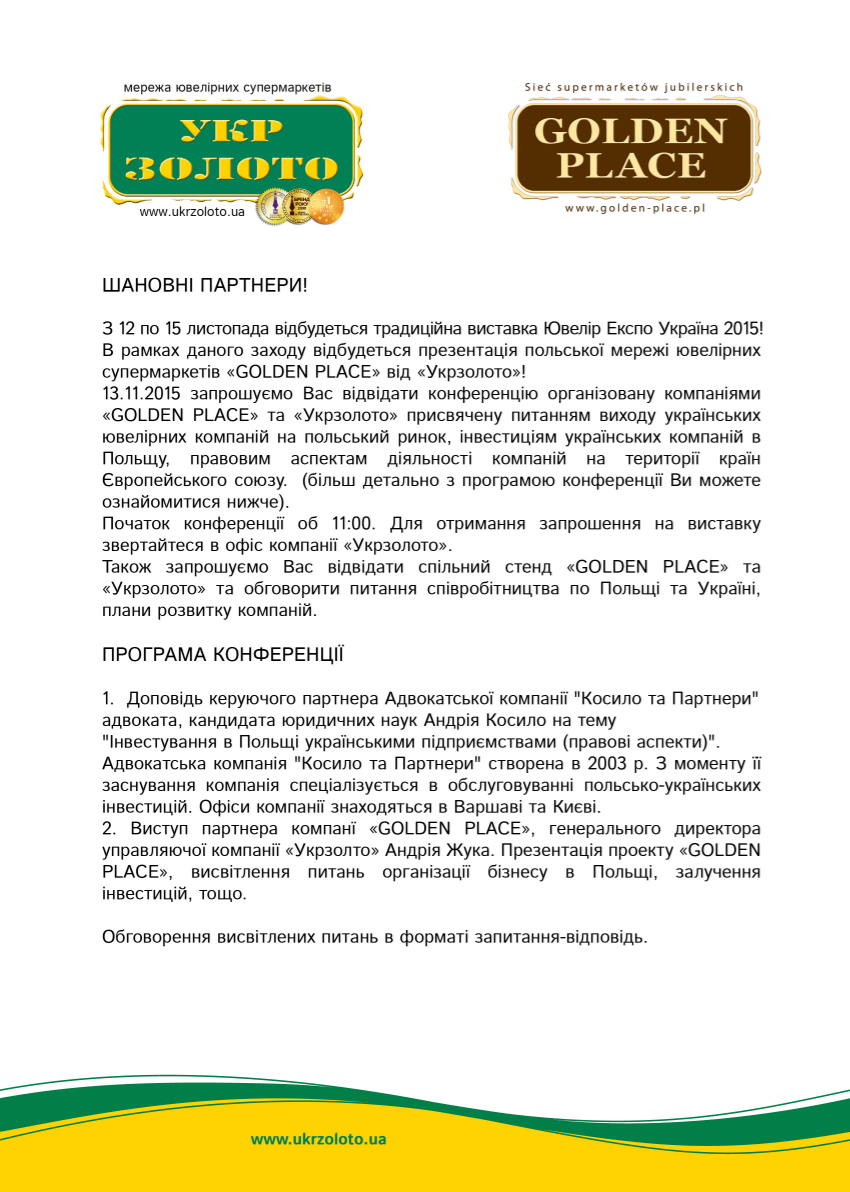 мережа ювелірних супермаркетів
УКР
ЗОЛОТО
www.ukrzoloto.ua

Sieć supermarketów jubilerskich
GOLDEN
PLACE
www.golden-place.pl

ШАНОВНІ ПАРТНЕРИ!

З 12 по 15 листопада відбудеться традиційна виставка Ювелір Експо Україна 2015! В рамках даного заходу відбудеться презентація польської мережі ювелірних супермаркетів «GOLDEN PLACE» від «Укрзолото»!
13.11.2015 запрошуємо Вас відвідати конференцію організовану компаніями «GOLDEN PLACE» та «Укрзолото» присвячену питанням виходу українських ювелірних компаній на польський ринок, інвестиціям українських компаній в Польщу, правовим аспектам діяльності компаній на території країн Європейського союзу. (більш детально з програмою конференції Ви можете ознайомитися нижче).
Початок конференції об 11:00. Для отримання запрошення на виставку звертайтеся в офіс компанії «Укрзолото».
Також запрошуємо Вас відвідати спільний стенд «GOLDEN PLACE» та «Укрзолото» та обговорити питання співробітництва по Польщі та Україні, плани розвитку компаній.

ПРОГРАМА КОНФЕРЕНЦІЇ

1. Доповідь керуючого партнера Адвокатської компанії "Косило та Партнери" адвоката, кандидата юридичних наук Андрія Косило на тему
"Інвестування в Польщі українськими підприємствами (правові аспекти)".
Адвокатська компанія "Косило та Партнери" створена в 2003 р. З моменту її заснування компанія спеціалізується в обслуговуванні польсько-українських інвестицій. Офіси компанії знаходяться в Варшаві та Києві.
2. Виступ партнера компані «GOLDEN PLACE», генерального директора управляючої компанії «Укрзолто» Андрія Жука. Презентація проекту «GOLDEN PLACE», висвітлення питань організації бізнесу в Польщі, залучення інвестицій, тощо.

Обговорення висвітлених питань в форматі запитання-відповідь.

www.ukrzoloto.ua